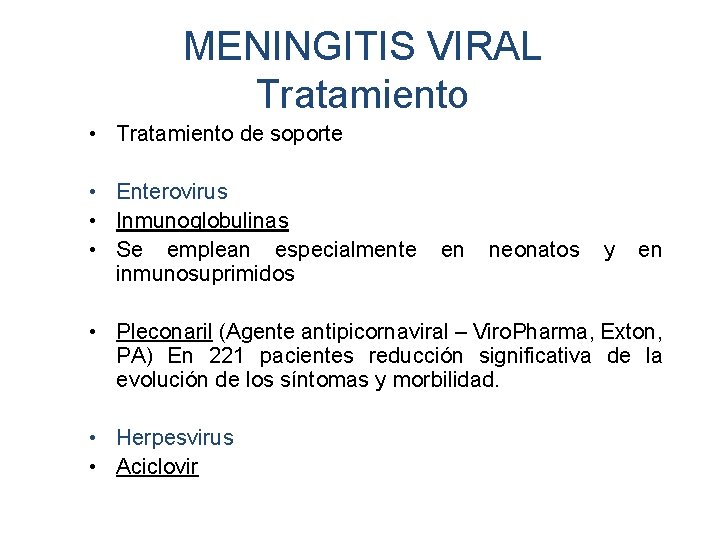 MENINGITIS VIRAL
Tratamiento

• Tratamiento de soporte

• Enterovirus
• Inmunoglobulinas
• Se emplean especialmente en neonatos y en inmunosuprimidos

• Pleconaril (Agente antipicornaviral – ViroPharma, Exton, PA) En 221 pacientes reducción significativa de la evolución de los síntomas y morbilidad.

• Herpesvirus
• Aciclovir